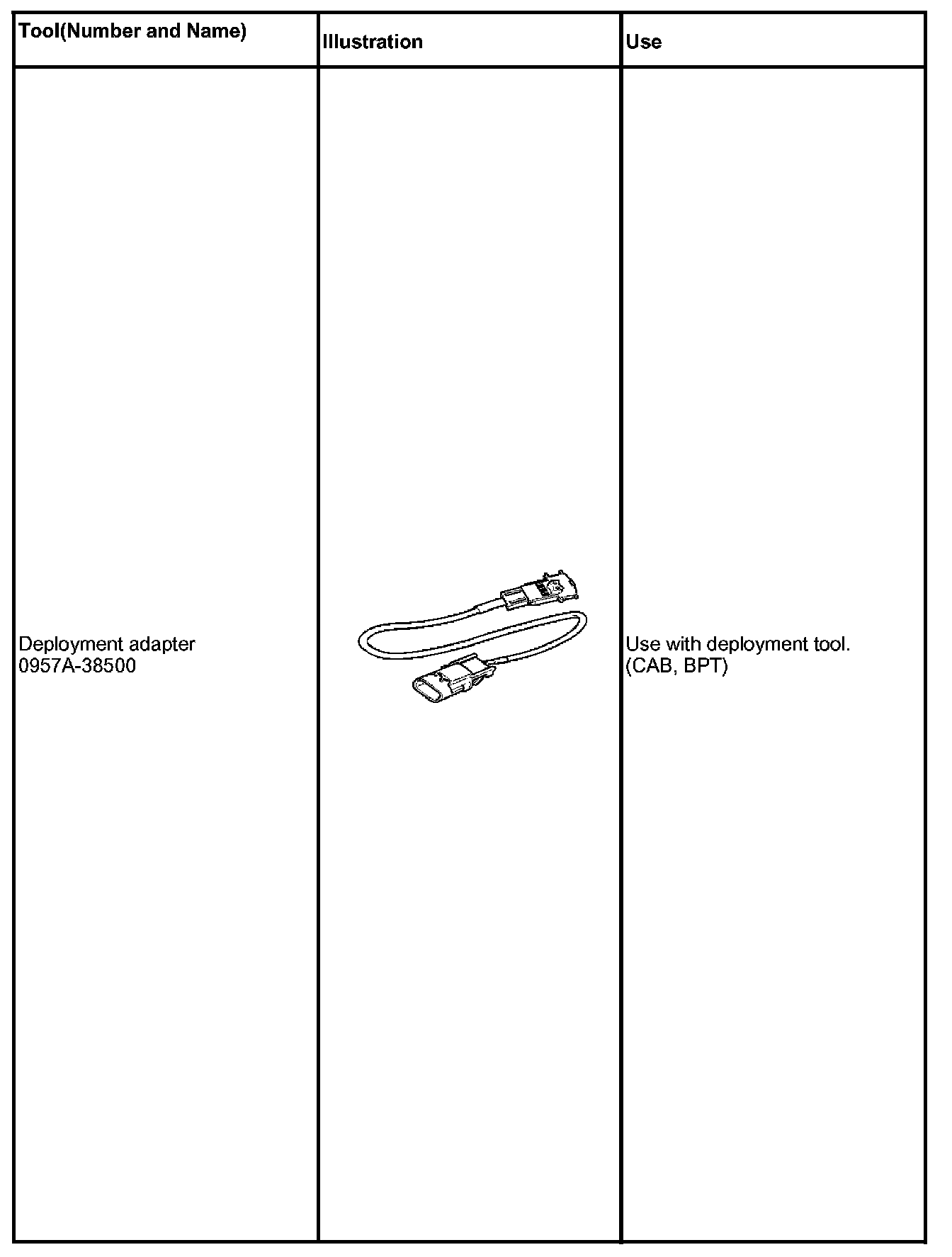 | Tool(Number and Name) | Illustration | Use |
|---|---|---|
| Deployment adapter 0957A-38500 | | Use with deployment tool. (CAB, BPT) |